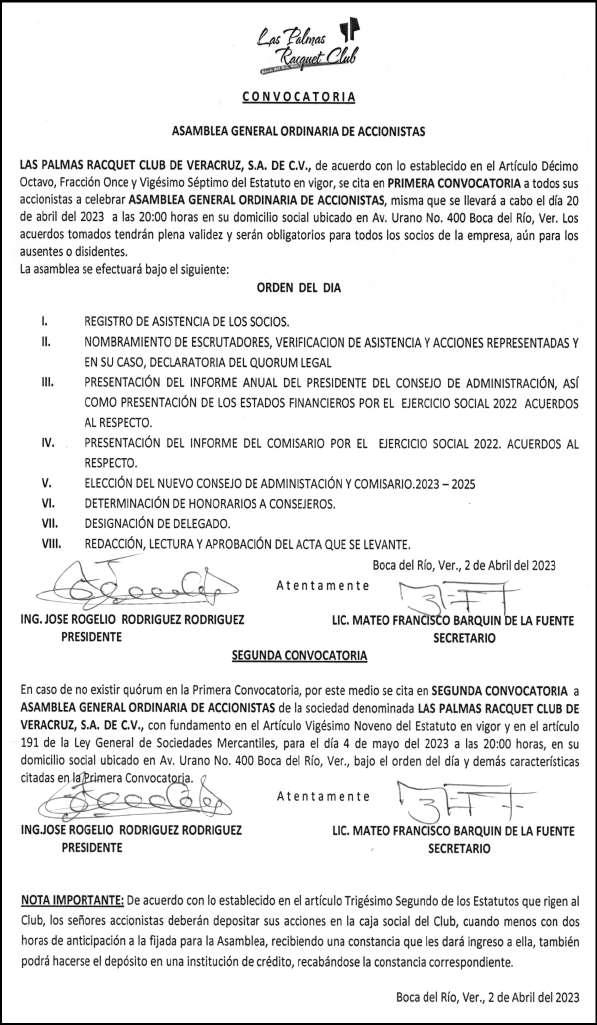 Las Palmas Racquet Club

CONVOCATORIA

ASAMBLEA GENERAL ORDINARIA DE ACCIONISTAS

LAS PALMAS RACQUET CLUB DE VERACRUZ, S.A. DE C.V., de acuerdo con lo establecido en el Artículo Décimo Octavo, Fracción Once y Vigésimo Séptimo del Estatuto en vigor, se cita en PRIMERA CONVOCATORIA a todos sus accionistas a celebrar ASAMBLEA GENERAL ORDINARIA DE ACCIONISTAS, misma que se llevará a cabo el día 20 de abril del 2023 a las 20:00 horas en su domicilio social ubicado en Av. Urano No. 400 Boca del Río, Ver. Los acuerdos tomados tendrán plena validez y serán obligatorios para todos los socios de la empresa, aún para los ausentes o disidentes.
La asamblea se efectuará bajo el siguiente:

ORDEN DEL DIA

I. REGISTRO DE ASISTENCIA DE LOS SOCIOS.
II. NOMBRAMIENTO DE ESCRUTADORES, VERIFICACION DE ASISTENCIA Y ACCIONES REPRESENTADAS Y EN SU CASO, DECLARATORIA DEL QUORUM LEGAL
III. PRESENTACIÓN DEL INFORME ANUAL DEL PRESIDENTE DEL CONSEJO DE ADMINISTRACIÓN, ASÍ COMO PRESENTACIÓN DE LOS ESTADOS FINANCIEROS POR EL EJERCICIO SOCIAL 2022 ACUERDOS AL RESPECTO.
IV. PRESENTACIÓN DEL INFORME DEL COMISARIO POR EL EJERCICIO SOCIAL 2022. ACUERDOS AL RESPECTO.
V. ELECCIÓN DEL NUEVO CONSEJO DE ADMINISTACIÓN Y COMISARIO.2023 – 2025
VI. DETERMINACIÓN DE HONORARIOS A CONSEJEROS.
VII. DESIGNACIÓN DE DELEGADO.
VIII. REDACCIÓN, LECTURA Y APROBACIÓN DEL ACTA QUE SE LEVANTE.

Boca del Río, Ver., 2 de Abril del 2023

Atentamente

ING. JOSE ROGELIO RODRIGUEZ RODRIGUEZ
PRESIDENTE

LIC. MATEO FRANCISCO BARQUIN DE LA FUENTE
SECRETARIO

SEGUNDA CONVOCATORIA

En caso de no existir quórum en la Primera Convocatoria, por este medio se cita en SEGUNDA CONVOCATORIA a ASAMBLEA GENERAL ORDINARIA DE ACCIONISTAS de la sociedad denominada LAS PALMAS RACQUET CLUB DE VERACRUZ, S.A. DE C.V., con fundamento en el Artículo Vigésimo Noveno del Estatuto en vigor y en el artículo 191 de la Ley General de Sociedades Mercantiles, para el día 4 de mayo del 2023 a las 20:00 horas, en su domicilio social ubicado en Av. Urano No. 400 Boca del Río, Ver., bajo el orden del día y demás características citadas en la Primera Convocatoria.

Atentamente

ING.JOSE ROGELIO RODRIGUEZ RODRIGUEZ
PRESIDENTE

LIC. MATEO FRANCISCO BARQUIN DE LA FUENTE
SECRETARIO

NOTA IMPORTANTE: De acuerdo con lo establecido en el artículo Trigésimo Segundo de los Estatutos que rigen al Club, los señores accionistas deberán depositar sus acciones en la caja social del Club, cuando menos con dos horas de anticipación a la fijada para la Asamblea, recibiendo una constancia que les dará ingreso a ella, también podrá hacerse el depósito en una institución de crédito, recabándose la constancia correspondiente.

Boca del Río, Ver., 2 de Abril del 2023